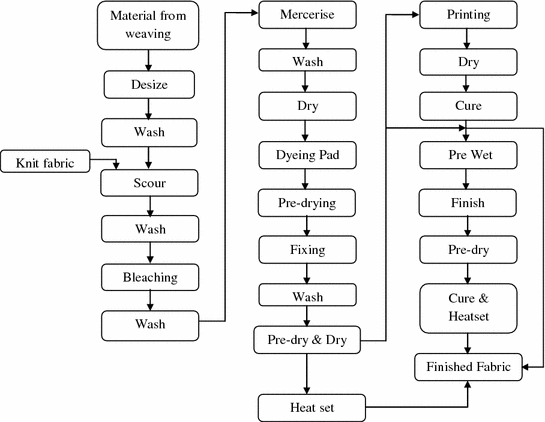 Material from weaving

Desize

Wash

Knit fabric

Scour

Wash

Bleaching

Wash

Mercerise

Wash

Dry

Dyeing Pad

Pre-drying

Fixing

Wash

Pre-dry & Dry

Heat set

Printing

Dry

Cure

Pre Wet

Finish

Pre-dry

Cure & Heatset

Finished Fabric